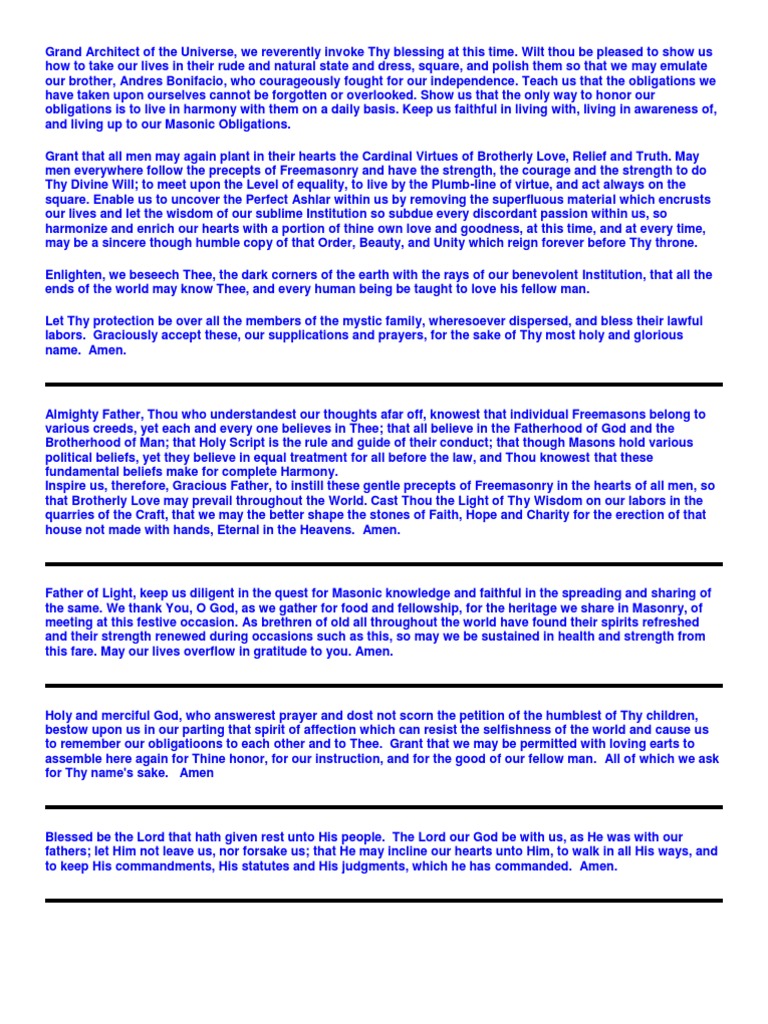 Grand Architect of the Universe, we reverently invoke Thy blessing at this time. Wilt thou be pleased to show us how to take our lives in their rude and natural state and dress, square, and polish them so that we may emulate our brother, Andres Bonifacio, who courageously fought for our independence. Teach us that the obligations we have taken upon ourselves cannot be forgotten or overlooked. Show us that the only way to honor our obligations is to live in harmony with them on a daily basis. Keep us faithful in living with, living in awareness of, and living up to our Masonic Obligations.

Grant that all men may again plant in their hearts the Cardinal Virtues of Brotherly Love, Relief and Truth. May men everywhere follow the precepts of Freemasonry and have the strength, the courage and the strength to do Thy Divine Will; to meet upon the Level of equality, to live by the Plumb-line of virtue, and act always on the square. Enable us to uncover the Perfect Ashlar within us by removing the superfluous material which encrusts our lives and let the wisdom of our sublime Institution so subdue every discordant passion within us, so harmonize and enrich our hearts with a portion of thine own love and goodness, at this time, and at every time, may be a sincere though humble copy of that Order, Beauty, and Unity which reign forever before Thy throne.

Enlighten, we beseech Thee, the dark corners of the earth with the rays of our benevolent Institution, that all the ends of the world may know Thee, and every human being be taught to love his fellow man.

Let Thy protection be over all the members of the mystic family, wheresoever dispersed, and bless their lawful labors. Graciously accept these, our supplications and prayers, for the sake of Thy most holy and glorious name. Amen.

Almighty Father, Thou who understandest our thoughts afar off, knowest that individual Freemasons belong to various creeds, yet each and every one believes in Thee; that all believe in the Fatherhood of God and the Brotherhood of Man; that Holy Script is the rule and guide of their conduct; that though Masons hold various political beliefs, yet they believe in equal treatment for all before the law, and Thou knowest that these fundamental beliefs make for complete Harmony.
Inspire us, therefore, Gracious Father, to instill these gentle precepts of Freemasonry in the hearts of all men, so that Brotherly Love may prevail throughout the World. Cast Thou the Light of Thy Wisdom on our labors in the quarries of the Craft, that we may the better shape the stones of Faith, Hope and Charity for the erection of that house not made with hands, Eternal in the Heavens. Amen.

Father of Light, keep us diligent in the quest for Masonic knowledge and faithful in the spreading and sharing of the same. We thank You, O God, as we gather for food and fellowship, for the heritage we share in Masonry, of meeting at this festive occasion. As brethren of old all throughout the world have found their spirits refreshed and their strength renewed during occasions such as this, so may we be sustained in health and strength from this fare. May our lives overflow in gratitude to you. Amen.

Holy and merciful God, who answerest prayer and dost not scorn the petition of the humblest of Thy children, bestow upon us in our parting that spirit of affection which can resist the selfishness of the world and cause us to remember our obligatioons to each other and to Thee. Grant that we may be permitted with loving earts to assemble here again for Thine honor, for our instruction, and for the good of our fellow man. All of which we ask for Thy name's sake. Amen

Blessed be the Lord that hath given rest unto His people. The Lord our God be with us, as He was with our fathers; let Him not leave us, nor forsake us; that He may incline our hearts unto Him, to walk in all His ways, and to keep His commandments, His statutes and His judgments, which he has commanded. Amen.